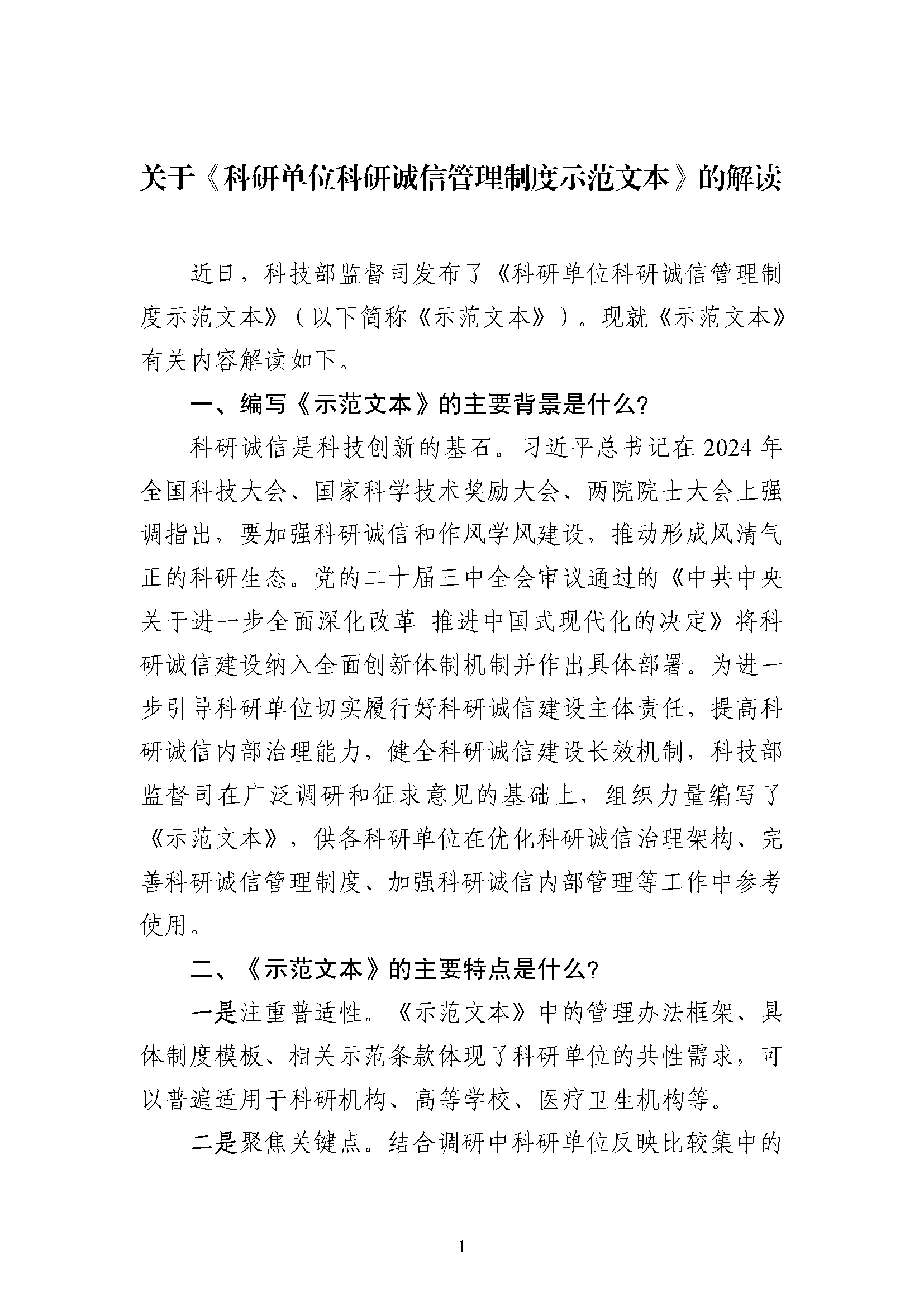 关于《科研单位科研诚信管理制度示范文本》的解读

近日，科技部监督司发布了《科研单位科研诚信管理制度示范文本》（以下简称《示范文本》）。现就《示范文本》有关内容解读如下。

一、编写《示范文本》的主要背景是什么？

科研诚信是科技创新的基石。习近平总书记在2024年全国科技大会、国家科学技术奖励大会、两院院士大会上强调指出，要加强科研诚信和作风学风建设，推动形成风清气正的科研生态。党的二十届三中全会审议通过的《中共中央关于进一步全面深化改革 推进中国式现代化的决定》将科研诚信建设纳入全面创新体制机制并作出具体部署。为进一步引导科研单位切实履行好科研诚信建设主体责任，提高科研诚信内部治理能力，健全科研诚信建设长效机制，科技部监督司在广泛调研和征求意见的基础上，组织力量编写了《示范文本》，供各科研单位在优化科研诚信治理架构、完善科研诚信管理制度、加强科研诚信内部管理等工作中参考使用。

二、《示范文本》的主要特点是什么？

一是注重普适性。《示范文本》中的管理办法框架、具体制度模板、相关示范条款体现了科研单位的共性需求，可以普遍适用于科研机构、高等学校、医疗卫生机构等。

二是聚焦关键点。结合调研中科研单位反映比较集中的

— 1 —